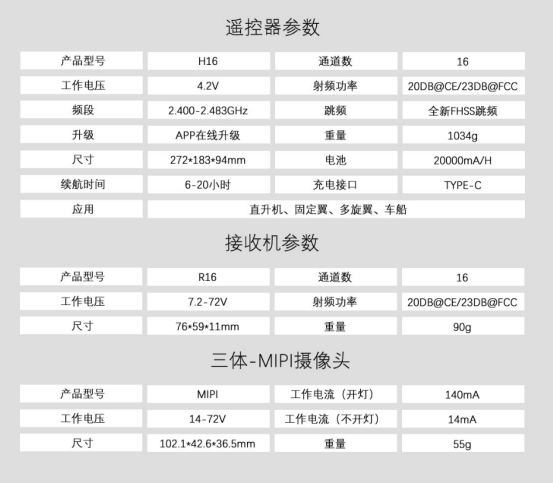 遥控器参数

| 产品型号 | H16 | 通道数 | 16 |
|---|---|---|---|
| 工作电压 | 4.2V | 射频功率 | 20DB@CE/23DB@FCC |
| 频段 | 2.400-2.483GHz | 跳频 | 全新FHSS跳频 |
| 升级 | APP在线升级 | 重量 | 1034g |
| 尺寸 | 272*183*94mm | 电池 | 20000mA/H |
| 续航时间 | 6-20小时 | 充电接口 | TYPE-C |
| 应用 | 直升机、固定翼、多旋翼、车船 | | |

接收机参数

| 产品型号 | R16 | 通道数 | 16 |
|---|---|---|---|
| 工作电压 | 7.2-72V | 射频功率 | 20DB@CE/23DB@FCC |
| 尺寸 | 76*59*11mm | 重量 | 90g |

三体-MIPI摄像头

| 产品型号 | MIPI | 工作电流（开灯） | 140mA |
|---|---|---|---|
| 工作电压 | 14-72V | 工作电流（不开灯） | 14mA |
| 尺寸 | 102.1*42.6*36.5mm | 重量 | 55g |